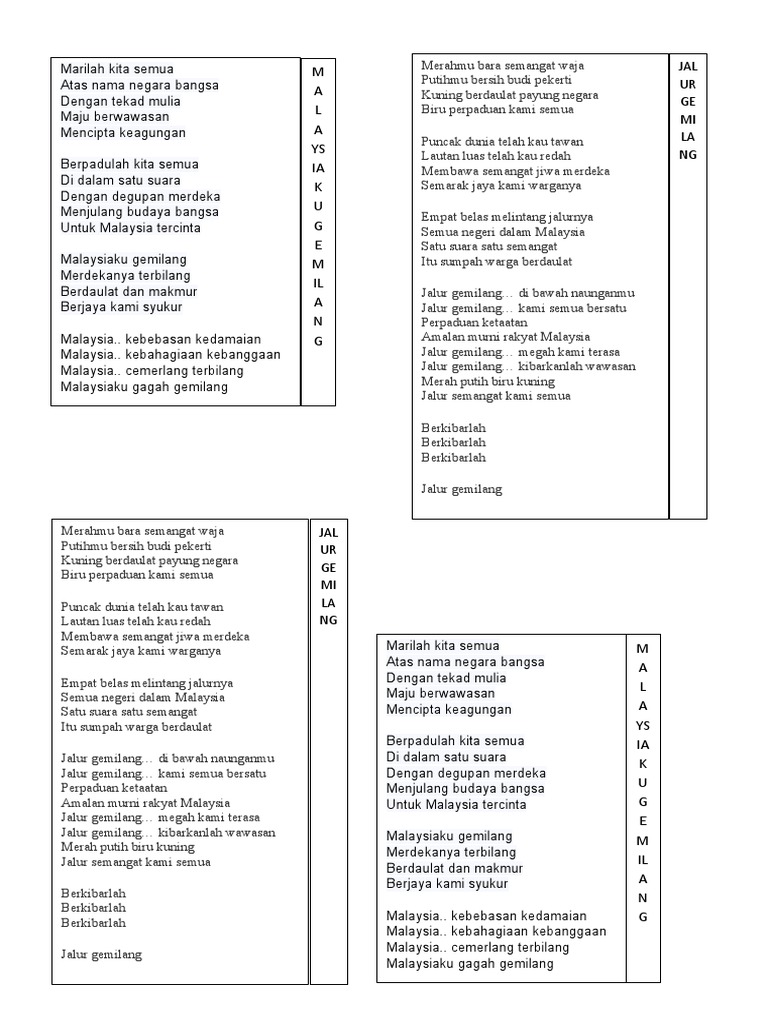 Marilah kita semua
Atas nama negara bangsa
Dengan tekad mulia
Maju berwawasan
Mencipta keagungan

Berpadulah kita semua
Di dalam satu suara
Dengan degupan merdeka
Menjulang budaya bangsa
Untuk Malaysia tercinta

Malaysiaku gemilang
Merdekanya terbilang
Berdaulat dan makmur
Berjaya kami syukur

Malaysia.. kebebasan kedamaian
Malaysia.. kebahagiaan kebanggaan
Malaysia.. cemerlang terbilang
Malaysiaku gagah gemilang

M
A
L
A
YS
IA
K
U
G
E
M
IL
A
N
G

Merahmu bara semangat waja
Putihmu bersih budi pekerti
Kuning berdaulat payung negara
Biru perpaduan kami semua

Puncak dunia telah kau tawan
Lautan luas telah kau redah
Membawa semangat jiwa merdeka
Semarak jaya kami warganya

Empat belas melintang jalurnya
Semua negeri dalam Malaysia
Satu suara satu semangat
Itu sumpah warga berdaulat

Jalur gemilang… di bawah naunganmu
Jalur gemilang… kami semua bersatu
Perpaduan ketaatan
Amalan murni rakyat Malaysia
Jalur gemilang… megah kami terasa
Jalur gemilang… kibarkanlah wawasan
Merah putih biru kuning
Jalur semangat kami semua

Berkibarlah
Berkibarlah
Berkibarlah

Jalur gemilang

JAL
UR
GE
MI
LA
NG

Merahmu bara semangat waja
Putihmu bersih budi pekerti
Kuning berdaulat payung negara
Biru perpaduan kami semua

Puncak dunia telah kau tawan
Lautan luas telah kau redah
Membawa semangat jiwa merdeka
Semarak jaya kami warganya

Empat belas melintang jalurnya
Semua negeri dalam Malaysia
Satu suara satu semangat
Itu sumpah warga berdaulat

Jalur gemilang… di bawah naunganmu
Jalur gemilang… kami semua bersatu
Perpaduan ketaatan
Amalan murni rakyat Malaysia
Jalur gemilang… megah kami terasa
Jalur gemilang… kibarkanlah wawasan
Merah putih biru kuning
Jalur semangat kami semua

Berkibarlah
Berkibarlah
Berkibarlah

Jalur gemilang

JAL
UR
GE
MI
LA
NG

Marilah kita semua
Atas nama negara bangsa
Dengan tekad mulia
Maju berwawasan
Mencipta keagungan

Berpadulah kita semua
Di dalam satu suara
Dengan degupan merdeka
Menjulang budaya bangsa
Untuk Malaysia tercinta

Malaysiaku gemilang
Merdekanya terbilang
Berdaulat dan makmur
Berjaya kami syukur

Malaysia.. kebebasan kedamaian
Malaysia.. kebahagiaan kebanggaan
Malaysia.. cemerlang terbilang
Malaysiaku gagah gemilang

M
A
L
A
YS
IA
K
U
G
E
M
IL
A
N
G